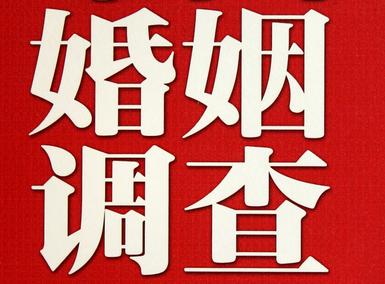 婚姻
调查